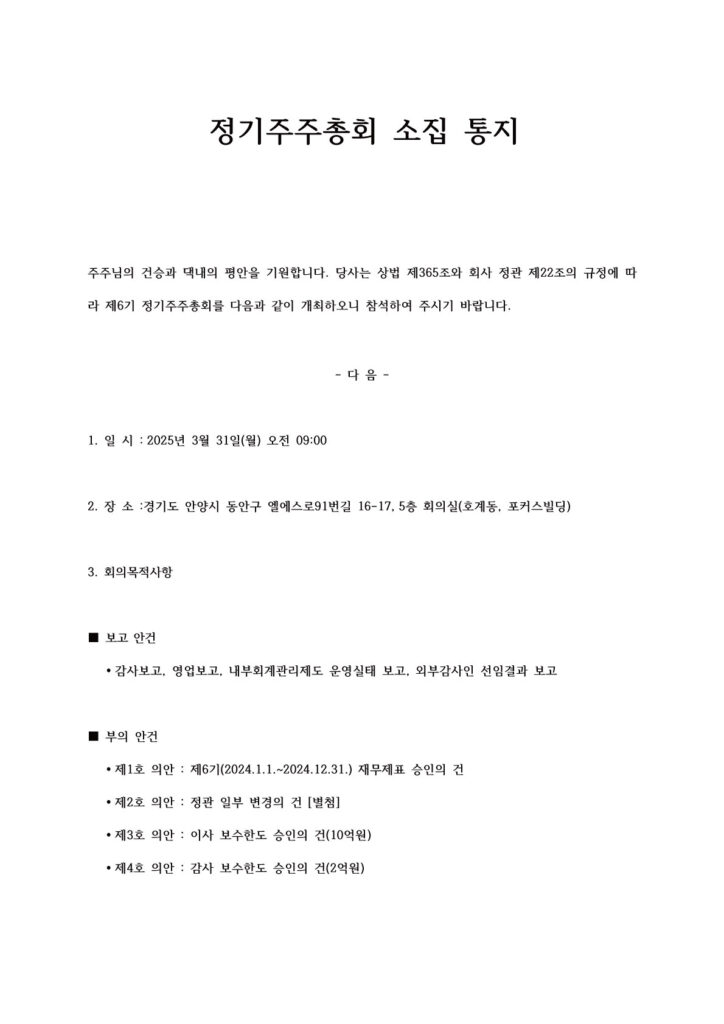 정기주주총회 소집 통지

주주님의 건승과 댁내의 평안을 기원합니다. 당사는 상법 제365조와 회사 정관 제22조의 규정에 따라 제6기 정기주주총회를 다음과 같이 개최하오니 참석하여 주시기 바랍니다.

- 다 음 -

1. 일 시 : 2025년 3월 31일(월) 오전 09:00

2. 장 소 :경기도 안양시 동안구 엘에스로91번길 16-17, 5층 회의실(호계동, 포커스빌딩)

3. 회의목적사항

■ 보고 안건

• 감사보고, 영업보고, 내부회계관리제도 운영실태 보고, 외부감사인 선임결과 보고

■ 부의 안건

• 제1호 의안 : 제6기(2024.1.1.~2024.12.31.) 재무제표 승인의 건

• 제2호 의안 : 정관 일부 변경의 건 [별첨]

• 제3호 의안 : 이사 보수한도 승인의 건(10억원)

• 제4호 의안 : 감사 보수한도 승인의 건(2억원)